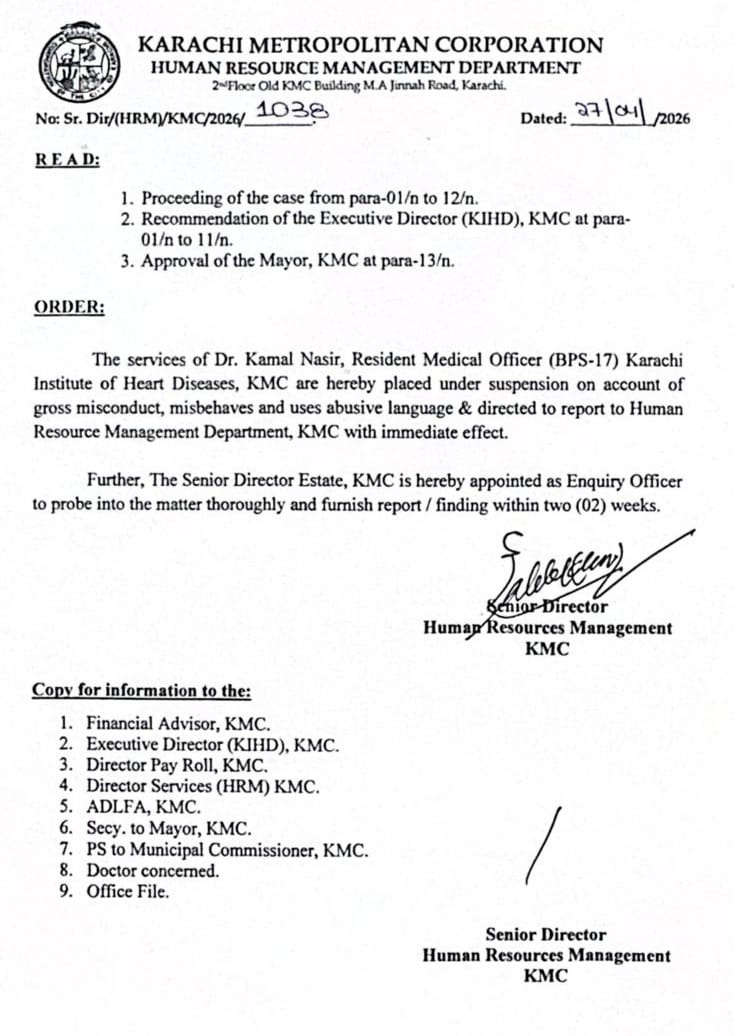 KARACHI METROPOLITAN CORPORATION
HUMAN RESOURCE MANAGEMENT DEPARTMENT
2nd Floor Old KMC Building M.A Jinnah Road, Karachi.

No: Sr. Dir/(HRM)/KMC/2026/ 1038

Dated: 27/04/2026

READ:

1. Proceeding of the case from para-01/n to 12/n.
2. Recommendation of the Executive Director (KIHD), KMC at para-01/n to 11/n.
3. Approval of the Mayor, KMC at para-13/n.

ORDER:

The services of Dr. Kamal Nasir, Resident Medical Officer (BPS-17) Karachi Institute of Heart Diseases, KMC are hereby placed under suspension on account of gross misconduct, misbehaves and uses abusive language & directed to report to Human Resource Management Department, KMC with immediate effect.

Further, The Senior Director Estate, KMC is hereby appointed as Enquiry Officer to probe into the matter thoroughly and furnish report / finding within two (02) weeks.

Senior Director
Human Resources Management
KMC

Copy for information to the:

1. Financial Advisor, KMC.
2. Executive Director (KIHD), KMC.
3. Director Pay Roll, KMC.
4. Director Services (HRM) KMC.
5. ADLFA, KMC.
6. Secy. to Mayor, KMC.
7. PS to Municipal Commissioner, KMC.
8. Doctor concerned.
9. Office File.

Senior Director
Human Resources Management
KMC